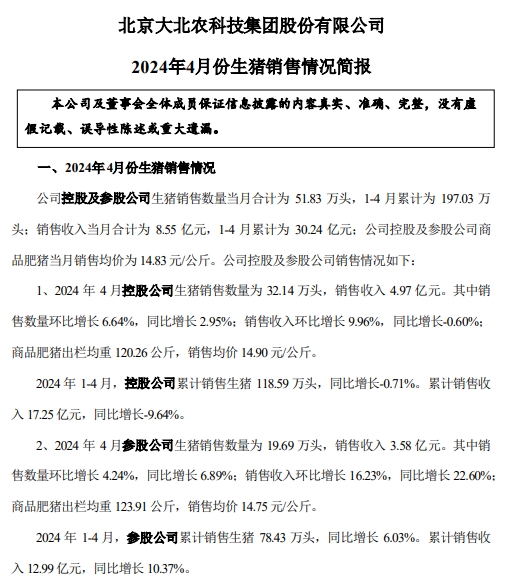 北京大北农科技集团股份有限公司

2024年4月份生猪销售情况简报

本公司及董事会全体成员保证信息披露的内容真实、准确、完整，没有虚假记载、误导性陈述或重大遗漏。

一、2024年4月份生猪销售情况

公司控股及参股公司生猪销售数量当月合计为 51.83 万头，1-4 月累计为 197.03 万头；销售收入当月合计为 8.55 亿元，1-4 月累计为 30.24 亿元；公司控股及参股公司商品肥猪当月销售均价为 14.83 元/公斤。公司控股及参股公司销售情况如下：

1、2024 年 4 月控股公司生猪销售数量为 32.14 万头，销售收入 4.97 亿元。其中销售数量环比增长 6.64%，同比增长 2.95%；销售收入环比增长 9.96%，同比增长-0.60%；商品肥猪出栏均重 120.26 公斤，销售均价 14.90 元/公斤。

2024 年 1-4 月，控股公司累计销售生猪 118.59 万头，同比增长-0.71%。累计销售收入 17.25 亿元，同比增长-9.64%。

2、2024 年 4 月参股公司生猪销售数量为 19.69 万头，销售收入 3.58 亿元。其中销售数量环比增长 4.24%，同比增长 6.89%；销售收入环比增长 16.23%，同比增长 22.60%；商品肥猪出栏均重 123.91 公斤，销售均价 14.75 元/公斤。

2024 年 1-4 月，参股公司累计销售生猪 78.43 万头，同比增长 6.03%。累计销售收入 12.99 亿元，同比增长 10.37%。